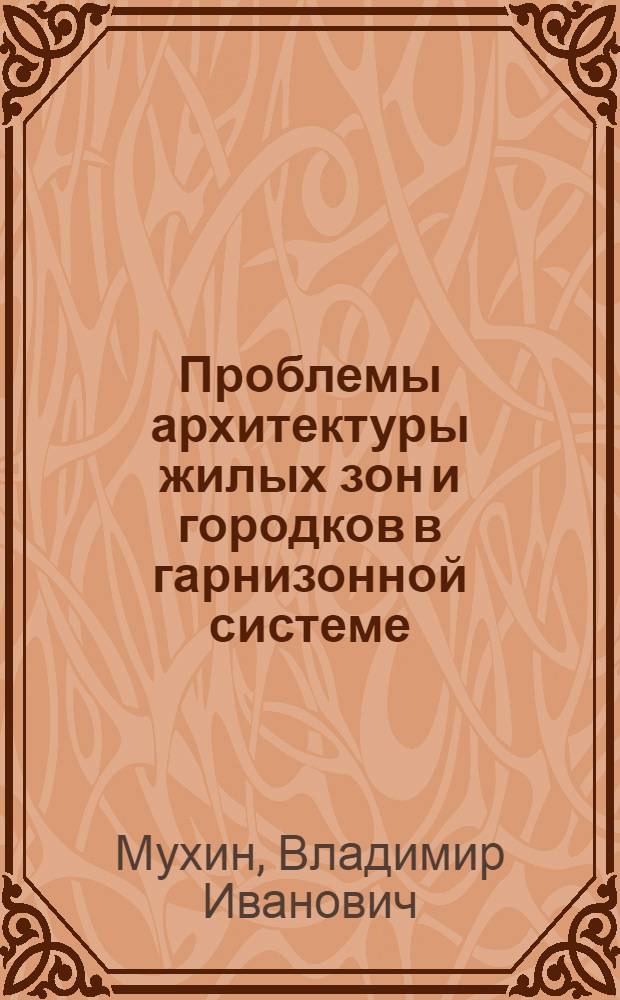 Проблемы архитектуры жилых зон и городков в гарнизонной системе

Мухин, Владимир Иванович